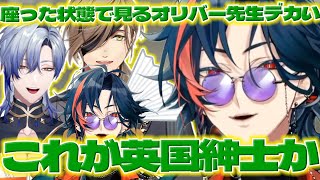 座った状態で見るオリバー先生デカい

これが英国紳士か